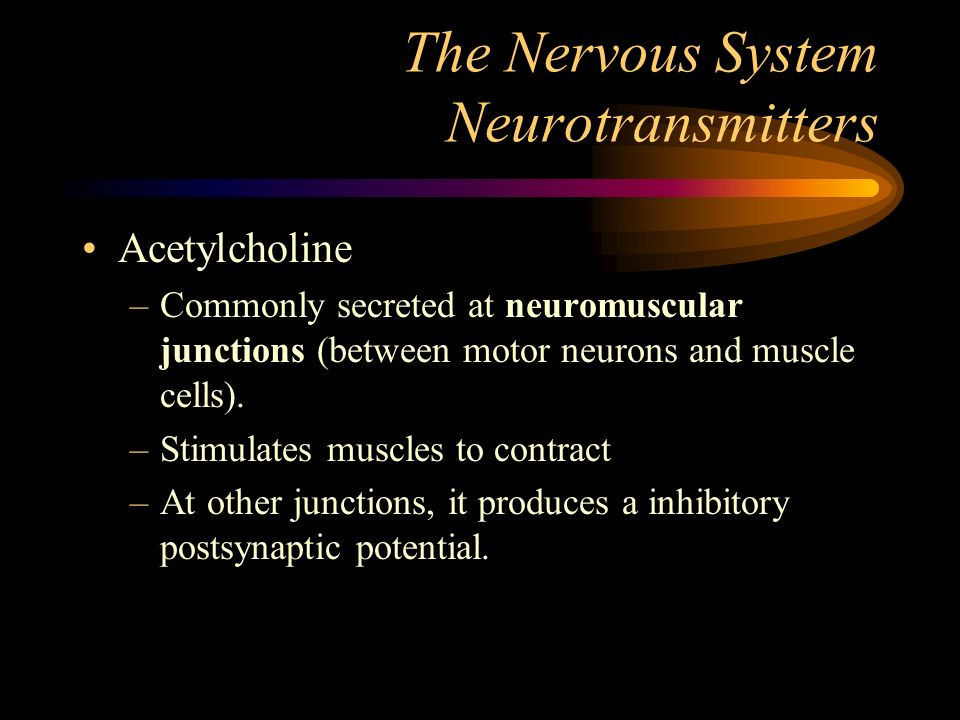 The Nervous System
Neurotransmitters

• Acetylcholine
– Commonly secreted at neuromuscular junctions (between motor neurons and muscle cells).
– Stimulates muscles to contract
– At other junctions, it produces a inhibitory postsynaptic potential.